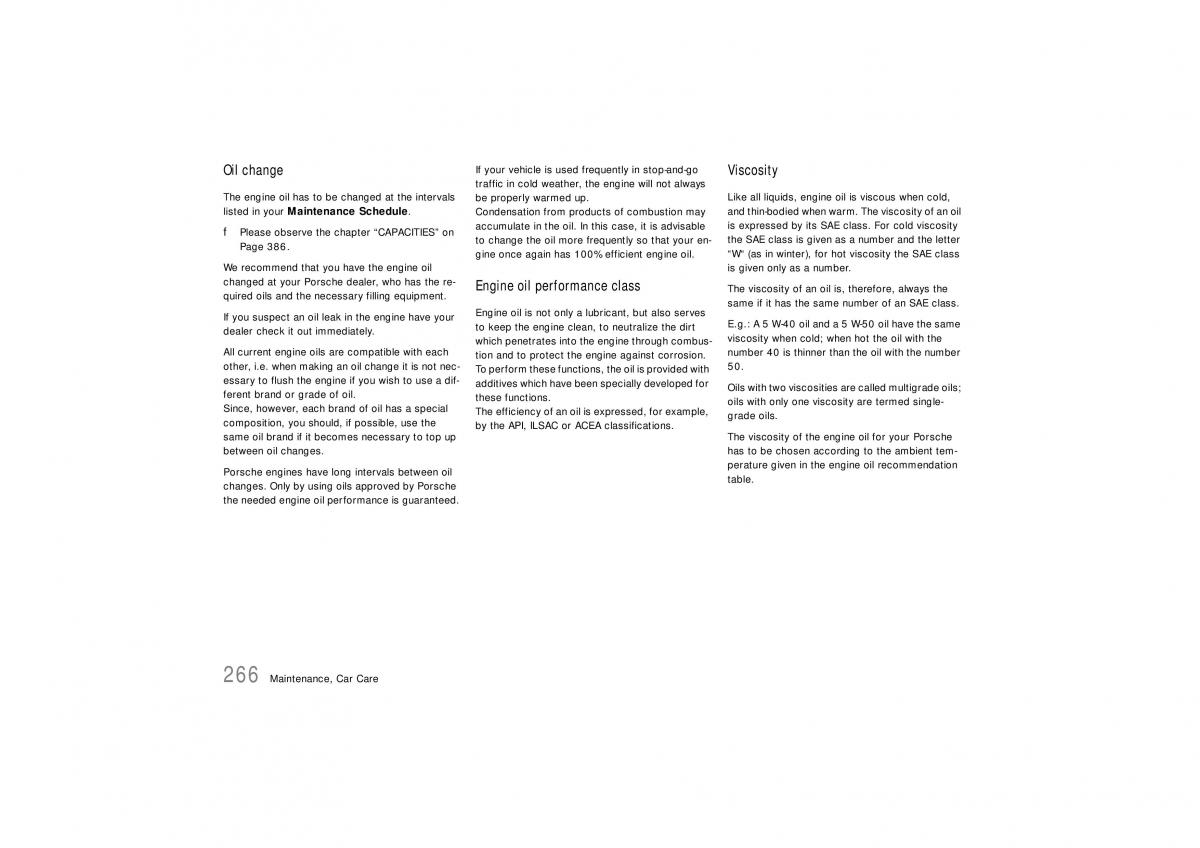 Oil change

The engine oil has to be changed at the intervals listed in your **Maintenance Schedule**.

f Please observe the chapter "CAPACITIES" on Page 386.

We recommend that you have the engine oil changed at your Porsche dealer, who has the required oils and the necessary filling equipment.

If you suspect an oil leak in the engine have your dealer check it out immediately.

All current engine oils are compatible with each other, i.e. when making an oil change it is not necessary to flush the engine if you wish to use a different brand or grade of oil.
Since, however, each brand of oil has a special composition, you should, if possible, use the same oil brand if it becomes necessary to top up between oil changes.

Porsche engines have long intervals between oil changes. Only by using oils approved by Porsche the needed engine oil performance is guaranteed.

If your vehicle is used frequently in stop-and-go traffic in cold weather, the engine will not always be properly warmed up.
Condensation from products of combustion may accumulate in the oil. In this case, it is advisable to change the oil more frequently so that your engine once again has 100% efficient engine oil.

Engine oil performance class

Engine oil is not only a lubricant, but also serves to keep the engine clean, to neutralize the dirt which penetrates into the engine through combustion and to protect the engine against corrosion.
To perform these functions, the oil is provided with additives which have been specially developed for these functions.
The efficiency of an oil is expressed, for example, by the API, ILSAC or ACEA classifications.

Viscosity

Like all liquids, engine oil is viscous when cold, and thin-bodied when warm. The viscosity of an oil is expressed by its SAE class. For cold viscosity the SAE class is given as a number and the letter "W" (as in winter), for hot viscosity the SAE class is given only as a number.

The viscosity of an oil is, therefore, always the same if it has the same number of an SAE class.

E.g.: A 5 W-40 oil and a 5 W-50 oil have the same viscosity when cold; when hot the oil with the number 40 is thinner than the oil with the number 50.

Oils with two viscosities are called multigrade oils; oils with only one viscosity are termed single-grade oils.

The viscosity of the engine oil for your Porsche has to be chosen according to the ambient temperature given in the engine oil recommendation table.

266 Maintenance, Car Care